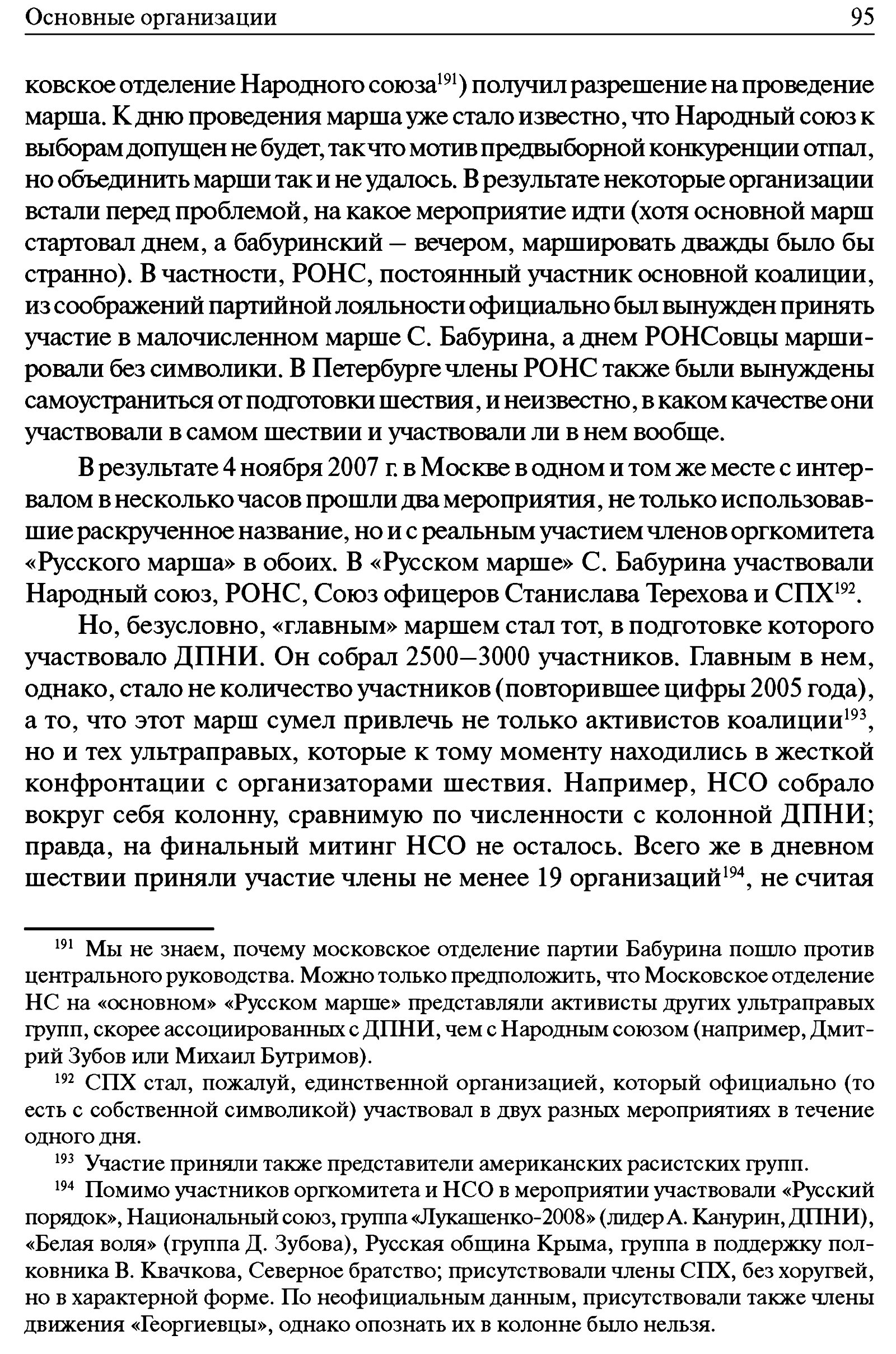 Основные организации 95

ковское отделение Народного союза$^{191}$) получил разрешение на проведение марша. К дню проведения марша уже стало известно, что Народный союз к выборам допущен не будет, так что мотив предвыборной конкуренции отпал, но объединить марши так и не удалось. В результате некоторые организации встали перед проблемой, на какое мероприятие идти (хотя основной марш стартовал днем, а бабуринский – вечером, маршировать дважды было бы странно). В частности, РОНС, постоянный участник основной коалиции, из соображений партийной лояльности официально был вынужден принять участие в малочисленном марше С. Бабурина, а днем РОНСовцы маршировали без символики. В Петербурге члены РОНС также были вынуждены самоустраниться от подготовки шествия, и неизвестно, в каком качестве они участвовали в самом шествии и участвовали ли в нем вообще.

В результате 4 ноября 2007 г. в Москве в одном и том же месте с интервалом в несколько часов прошли два мероприятия, не только использовавшие раскрученное название, но и с реальным участием членов оргкомитета «Русского марша» в обоих. В «Русском марше» С. Бабурина участвовали Народный союз, РОНС, Союз офицеров Станислава Терехова и СПХ$^{192}$.

Но, безусловно, «главным» маршем стал тот, в подготовке которого участвовало ДПНИ. Он собрал 2500–3000 участников. Главным в нем, однако, стало не количество участников (повторившее цифры 2005 года), а то, что этот марш сумел привлечь не только активистов коалиции$^{193}$, но и тех ультраправых, которые к тому моменту находились в жесткой конфронтации с организаторами шествия. Например, НСО собрало вокруг себя колонну, сравнимую по численности с колонной ДПНИ; правда, на финальный митинг НСО не осталось. Всего же в дневном шествии приняли участие члены не менее 19 организаций$^{194}$, не считая

$^{191}$ Мы не знаем, почему московское отделение партии Бабурина пошло против центрального руководства. Можно только предположить, что Московское отделение НС на «основном» «Русском марше» представляли активисты других ультраправых групп, скорее ассоциированных с ДПНИ, чем с Народным союзом (например, Дмитрий Зубов или Михаил Бутримов).

$^{192}$ СПХ стал, пожалуй, единственной организацией, который официально (то есть с собственной символикой) участвовал в двух разных мероприятиях в течение одного дня.

$^{193}$ Участие приняли также представители американских расистских групп.

$^{194}$ Помимо участников оргкомитета и НСО в мероприятии участвовали «Русский порядок», Национальный союз, группа «Лукашенко-2008» (лидер А. Канурин, ДПНИ), «Белая воля» (группа Д. Зубова), Русская община Крыма, группа в поддержку полковника В. Квачкова, Северное братство; присутствовали члены СПХ, без хоругвей, но в характерной форме. По неофициальным данным, присутствовали также члены движения «Георгиевцы», однако опознать их в колонне было нельзя.